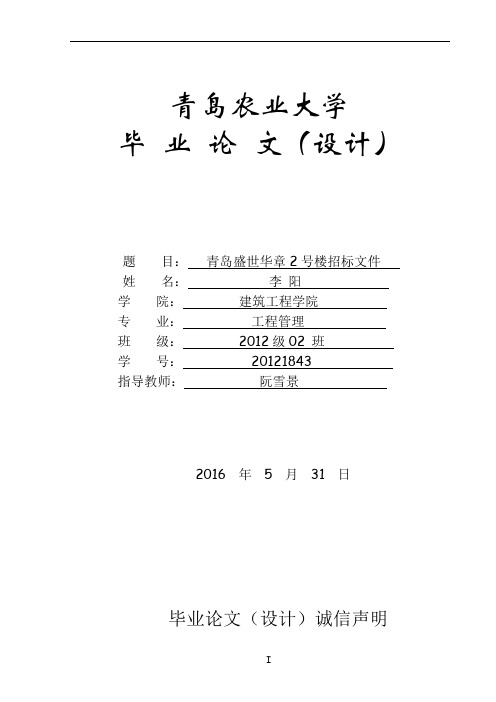 青岛农业大学
毕 业 论 文（设计）

题 目： 青岛盛世华章 2 号楼招标文件
姓 名： 李 阳
学 院： 建筑工程学院
专 业： 工程管理
班 级： 2012 级 02 班
学 号： 20121843
指导教师： 阮雪景

2016 年 5 月 31 日

毕业论文（设计）诚信声明

I